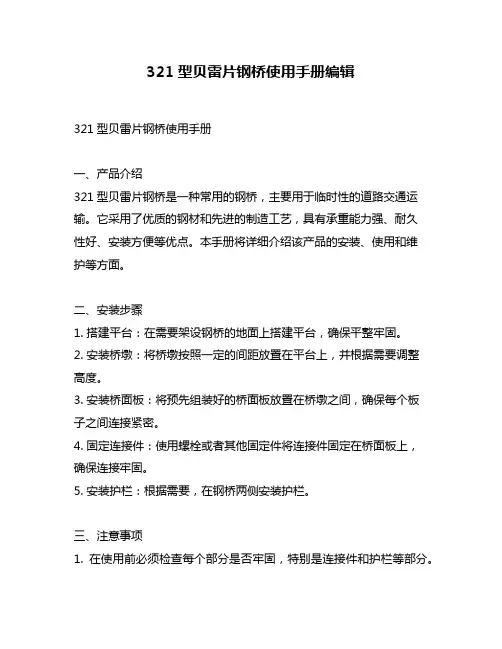 321 型贝雷片钢桥使用手册编辑

321 型贝雷片钢桥使用手册

一、产品介绍
321 型贝雷片钢桥是一种常用的钢桥，主要用于临时性的道路交通运输。它采用了优质的钢材和先进的制造工艺，具有承重能力强、耐久性好、安装方便等优点。本手册将详细介绍该产品的安装、使用和维护等方面。

二、安装步骤
1. 搭建平台：在需要架设钢桥的地面上搭建平台，确保平整牢固。
2. 安装桥墩：将桥墩按照一定的间距放置在平台上，并根据需要调整高度。
3. 安装桥面板：将预先组装好的桥面板放置在桥墩之间，确保每个板子之间连接紧密。
4. 固定连接件：使用螺栓或者其他固定件将连接件固定在桥面板上，确保连接牢固。
5. 安装护栏：根据需要，在钢桥两侧安装护栏。

三、注意事项
1. 在使用前必须检查每个部分是否牢固，特别是连接件和护栏等部分。